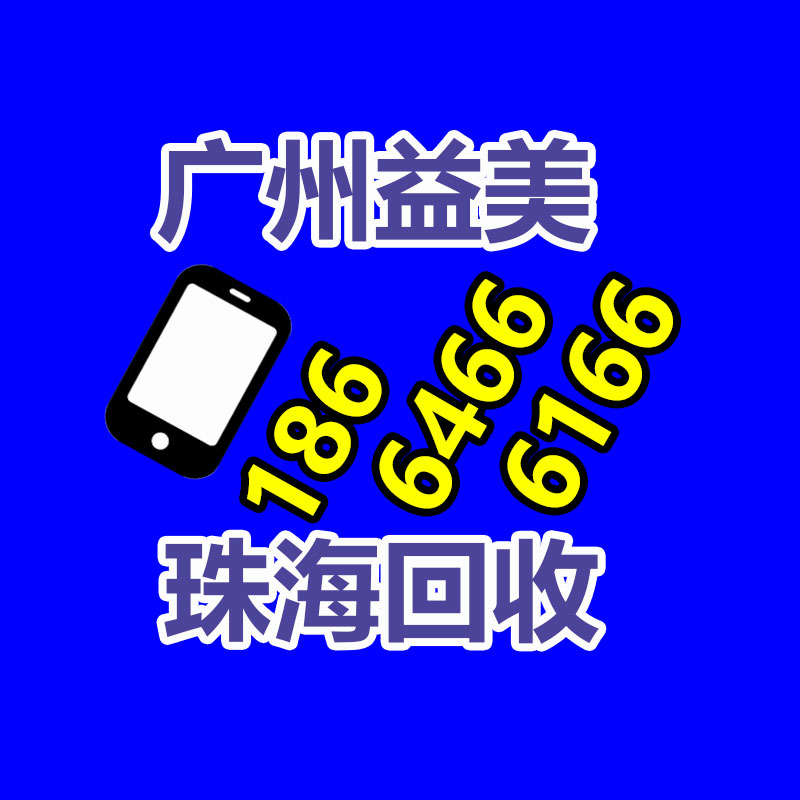 广州益美

186
6466
6166

珠海回收